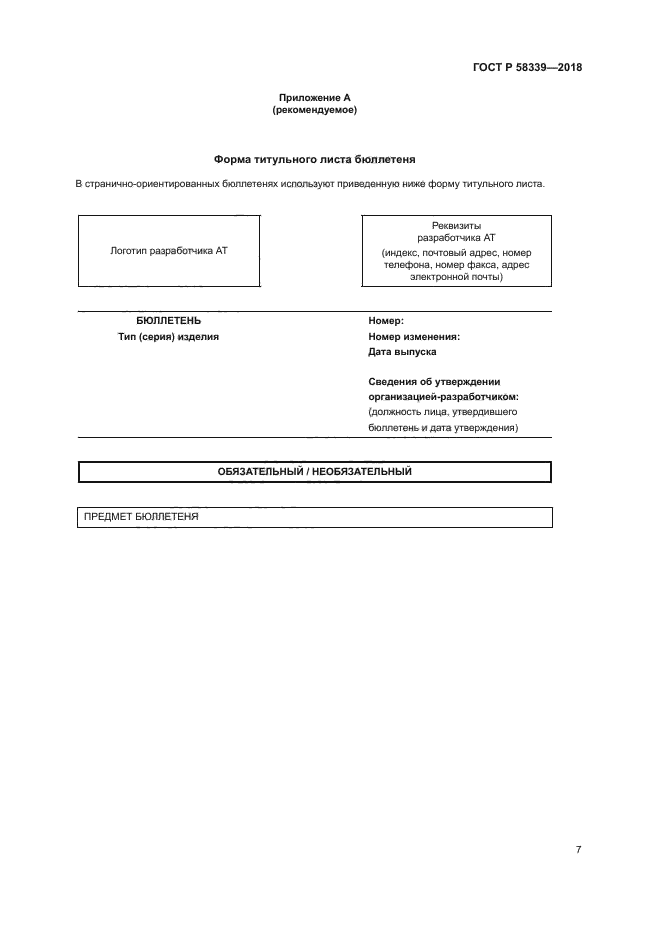 ГОСТ Р 58339—2018

Приложение А
(рекомендуемое)

Форма титульного листа бюллетеня

В странично-ориентированных бюллетенях используют приведенную ниже форму титульного листа.

Логотип разработчика АТ

Реквизиты разработчика АТ
(индекс, почтовый адрес, номер телефона, номер факса, адрес электронной почты)

БЮЛЛЕТЕНЬ
Тип (серия) изделия

Номер:
Номер изменения:
Дата выпуска

Сведения об утверждении организацией-разработчиком:
(должность лица, утвердившего бюллетень и дата утверждения)

ОБЯЗАТЕЛЬНЫЙ / НЕОБЯЗАТЕЛЬНЫЙ

ПРЕДМЕТ БЮЛЛЕТЕНЯ

7